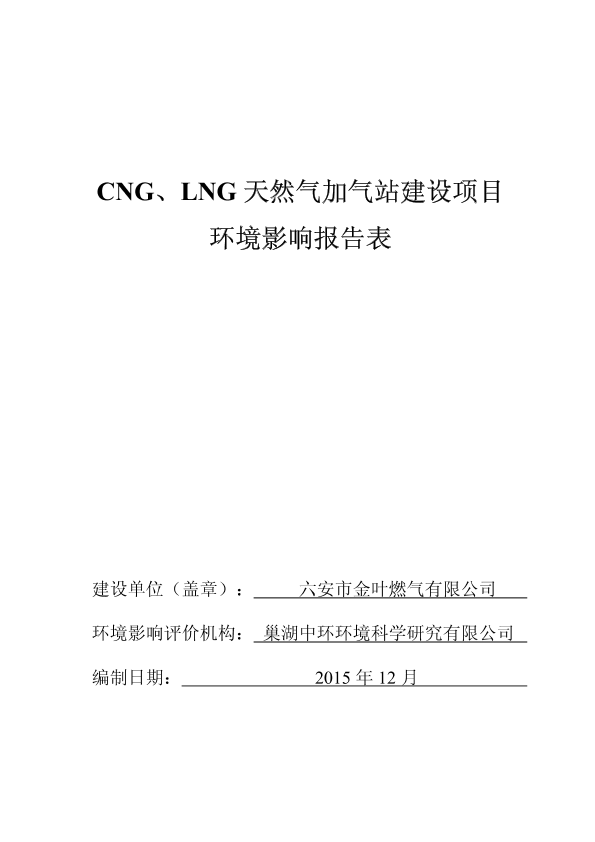 CNG、LNG 天然气加气站建设项目

环境影响报告表

建设单位（盖章）： 六安市金叶燃气有限公司

环境影响评价机构： 巢湖中环环境科学研究有限公司

编制日期： 2015 年 12 月